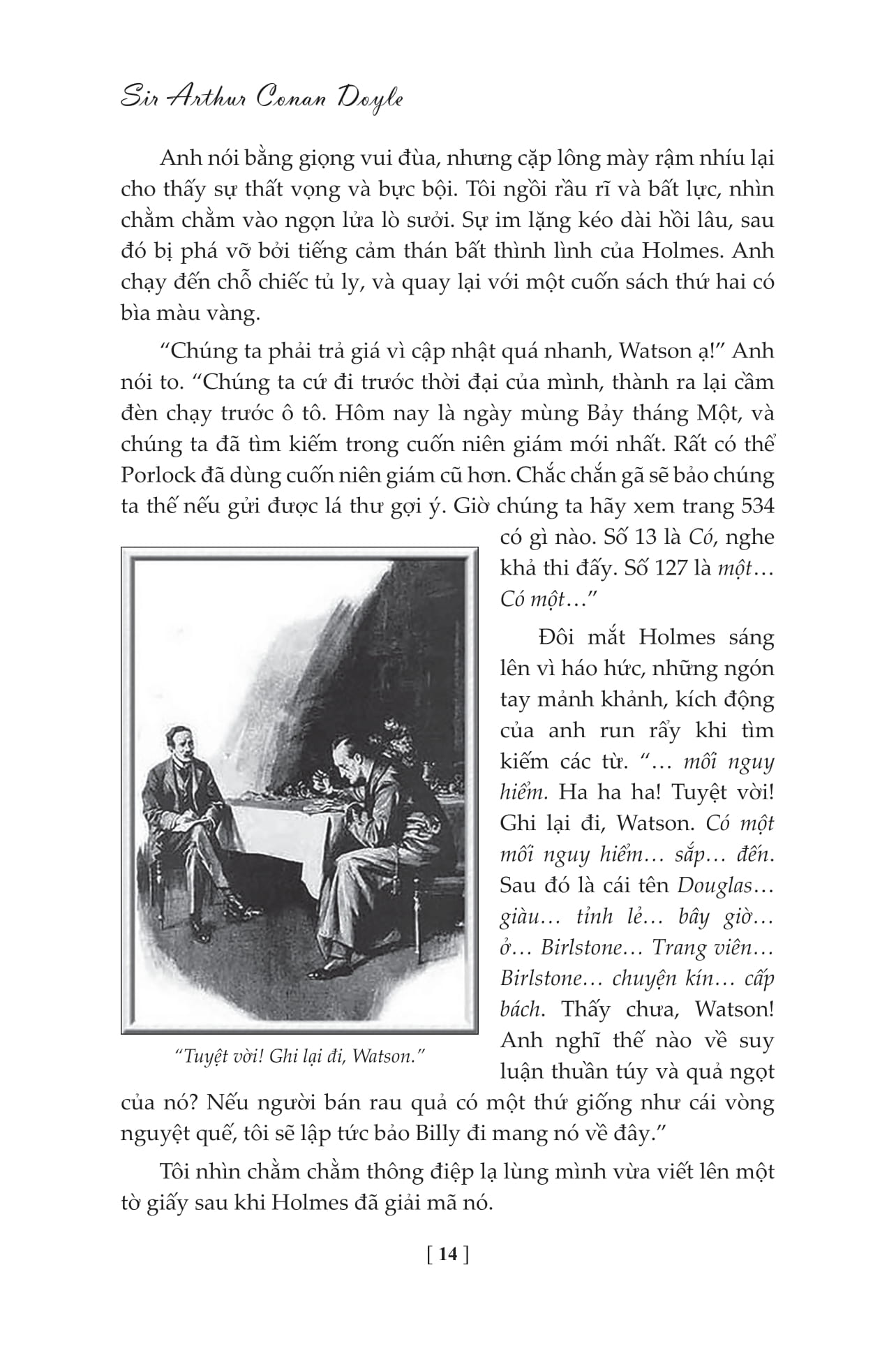 Sir Arthur Conan Doyle

Anh nói bằng giọng vui đùa, nhưng cặp lông mày rậm nhíu lại cho thấy sự thất vọng và bực bội. Tôi ngồi rầu rĩ và bất lực, nhìn chằm chằm vào ngọn lửa lò sưởi. Sự im lặng kéo dài hồi lâu, sau đó bị phá vỡ bởi tiếng cảm thán bất thình lình của Holmes. Anh chạy đến chỗ chiếc tủ ly, và quay lại với một cuốn sách thứ hai có bìa màu vàng.

"Chúng ta phải trả giá vì cập nhật quá nhanh, Watson ạ!" Anh nói to. "Chúng ta cứ đi trước thời đại của mình, thành ra lại cầm đèn chạy trước ô tô. Hôm nay là ngày mùng Bảy tháng Một, và chúng ta đã tìm kiếm trong cuốn niên giám mới nhất. Rất có thể Porlock đã dùng cuốn niên giám cũ hơn. Chắc chắn gã sẽ bảo chúng ta thế nếu gửi được lá thư gợi ý. Giờ chúng ta hãy xem trang 534 có gì nào. Số 13 là Có, nghe khả thi đấy. Số 127 là một… Có một…"

Đôi mắt Holmes sáng lên vì háo hức, những ngón tay mảnh khảnh, kích động của anh run rẩy khi tìm kiếm các từ. "… mối nguy hiểm. Ha ha ha! Tuyệt vời! Ghi lại đi, Watson. Có một mối nguy hiểm… sắp… đến. Sau đó là cái tên Douglas… giàu… tỉnh lẻ… bây giờ… ở… Birlstone… Trang viên… Birlstone… chuyện kín… cấp bách. Thấy chưa, Watson! Anh nghĩ thế nào về suy luận thuần túy và quả ngọt của nó? Nếu người bán rau quả có một thứ giống như cái vòng nguyệt quế, tôi sẽ lập tức bảo Billy đi mang nó về đây."

"Tuyệt vời! Ghi lại đi, Watson."

Tôi nhìn chằm chằm thông điệp lạ lùng mình vừa viết lên một tờ giấy sau khi Holmes đã giải mã nó.

[ 14 ]